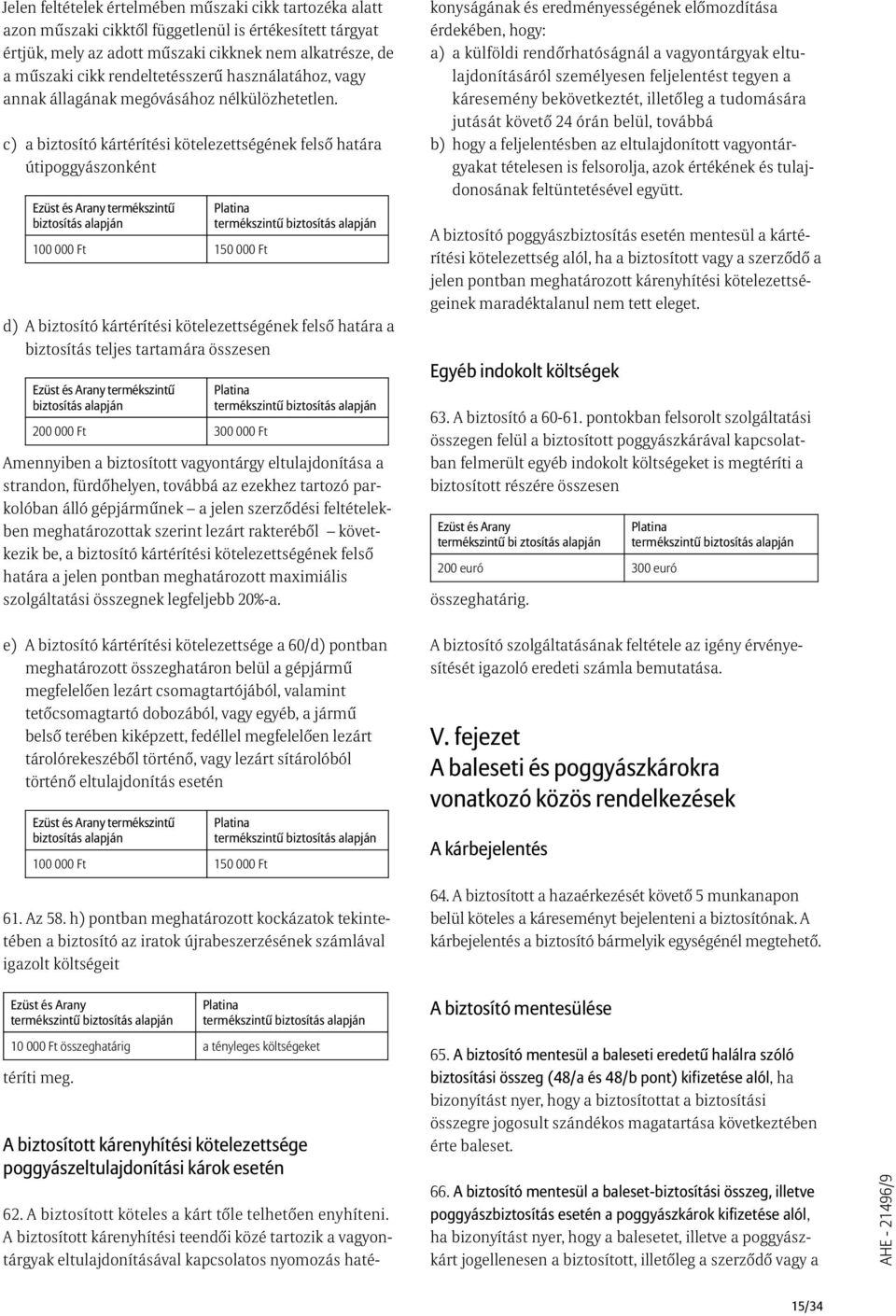 Jelen feltételek értelmében műszaki cikk tartozéka alatt azon műszaki cikktől függetlenül is értékesített tárgyat értjük, mely az adott műszaki cikknek nem alkatrésze, de a műszaki cikk rendeltetésszerű használatához, vagy annak állagának megóvásához nélkülözhetetlen.

c) a biztosító kártérítési kötelezettségének felső határa útipoggyászonként

| Ezüst és Arany termékszintű biztosítás alapján | Platina termékszintű biztosítás alapján |
|---|---|
| 100 000 Ft | 150 000 Ft |

d) A biztosító kártérítési kötelezettségének felső határa a biztosítás teljes tartamára összesen

| Ezüst és Arany termékszintű biztosítás alapján | Platina termékszintű biztosítás alapján |
|---|---|
| 200 000 Ft | 300 000 Ft |

Amennyiben a biztosított vagyontárgy eltulajdonítása a strandon, fürdőhelyen, továbbá az ezekhez tartozó parkolóban álló gépjárműnek – a jelen szerződési feltételekben meghatározottak szerint lezárt rakteréből – következik be, a biztosító kártérítési kötelezettségének felső határa a jelen pontban meghatározott maximiális szolgáltatási összegnek legfeljebb 20%-a.

e) A biztosító kártérítési kötelezettsége a 60/d) pontban meghatározott összeghatáron belül a gépjármű megfelelően lezárt csomagtartójából, valamint tetőcsomagtartó dobozából, vagy egyéb, a jármű belső terében kiképzett, fedéllel megfelelően lezárt tárolórekeszéből történő, vagy lezárt sítárolóból történő eltulajdonítás esetén

| Ezüst és Arany termékszintű biztosítás alapján | Platina termékszintű biztosítás alapján |
|---|---|
| 100 000 Ft | 150 000 Ft |

61. Az 58. h) pontban meghatározott kockázatok tekintetében a biztosító az iratok újrabeszerzésének számlával igazolt költségeit

| Ezüst és Arany termékszintű biztosítás alapján | Platina termékszintű biztosítás alapján |
|---|---|
| 10 000 Ft összeghatárig | a tényleges költségeket |

téríti meg.

A biztosított kárenyhítési kötelezettsége poggyászeltulajdonítási károk esetén

62. A biztosított köteles a kárt tőle telhetően enyhíteni. A biztosított kárenyhítési teendői közé tartozik a vagyontárgyak eltulajdonításával kapcsolatos nyomozás hatékonyságának és eredményességének előmozdítása érdekében, hogy:
a) a külföldi rendőrhatóságnál a vagyontárgyak eltulajdonításáról személyesen feljelentést tegyen a káresemény bekövetkeztét, illetőleg a tudomására jutását követő 24 órán belül, továbbá
b) hogy a feljelentésben az eltulajdonított vagyontárgyakat tételesen is felsorolja, azok értékének és tulajdonosának feltüntetésével együtt.

A biztosító poggyászbiztosítás esetén mentesül a kártérítési kötelezettség alól, ha a biztosított vagy a szerződő a jelen pontban meghatározott kárenyhítési kötelezettségeinek maradéktalanul nem tett eleget.

Egyéb indokolt költségek

63. A biztosító a 60-61. pontokban felsorolt szolgáltatási összegen felül a biztosított poggyászkárával kapcsolatban felmerült egyéb indokolt költségeket is megtéríti a biztosított részére összesen

| Ezüst és Arany termékszintű bi ztosítás alapján | Platina termékszintű biztosítás alapján |
|---|---|
| 200 euró | 300 euró |

összeghatárig.

A biztosító szolgáltatásának feltétele az igény érvényesítését igazoló eredeti számla bemutatása.

V. fejezet
A baleseti és poggyászkárokra vonatkozó közös rendelkezések

A kárbejelentés

64. A biztosított a hazaérkezését követő 5 munkanapon belül köteles a káreseményt bejelenteni a biztosítónak. A kárbejelentés a biztosító bármelyik egységénél megtehető.

A biztosító mentesülése

65. A biztosító mentesül a baleseti eredetű halálra szóló biztosítási összeg (48/a és 48/b pont) kifizetése alól, ha bizonyítást nyer, hogy a biztosítottat a biztosítási összegre jogosult szándékos magatartása következtében érte baleset.

66. A biztosító mentesül a baleset-biztosítási összeg, illetve poggyászbiztosítás esetén a poggyászkárok kifizetése alól, ha bizonyítást nyer, hogy a balesetet, illetve a poggyászkárt jogellenesen a biztosított, illetőleg a szerződő vagy a

AHE - 21496/9

15/34